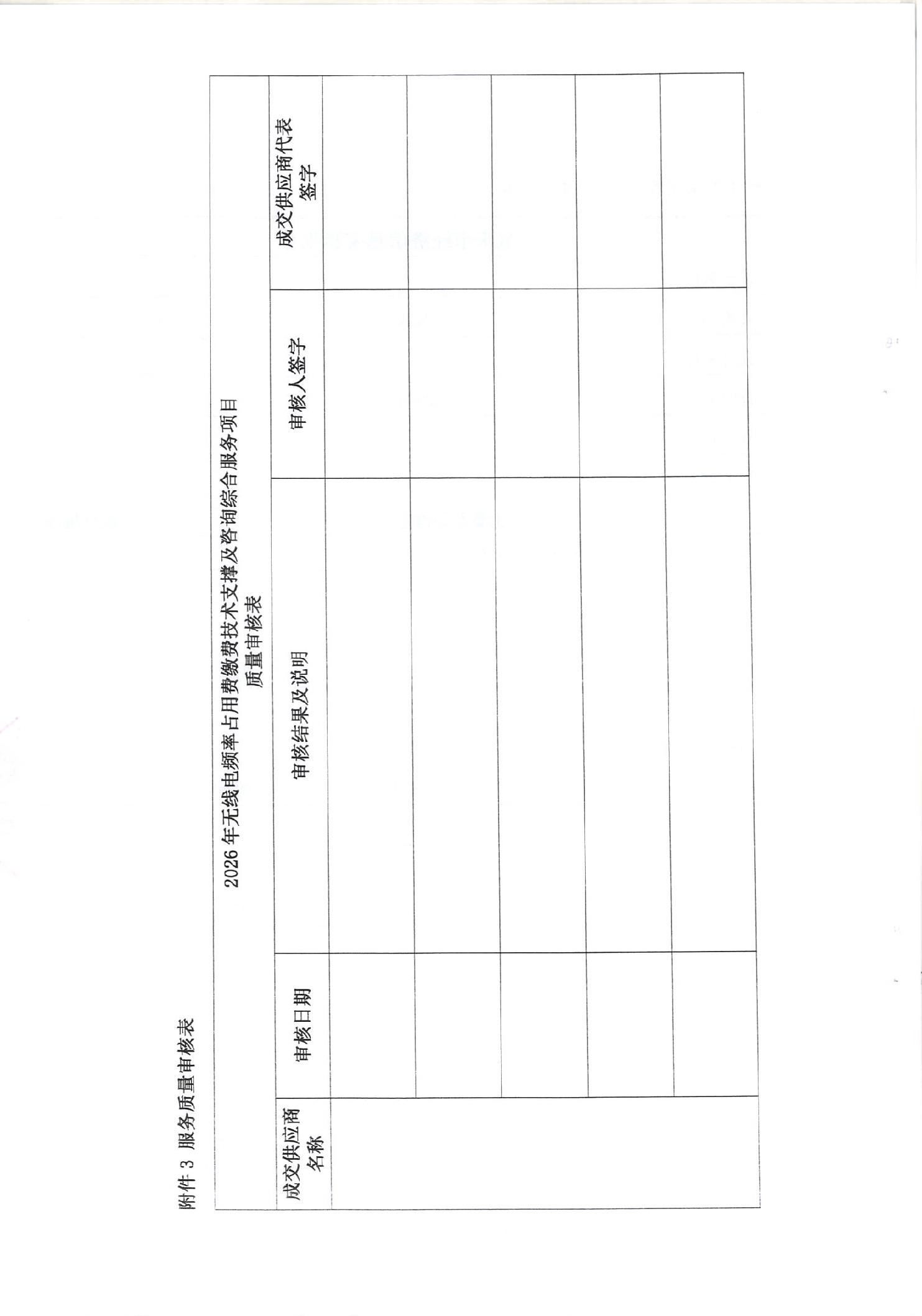 附件 3 服务质量审核表

2026 年无线电频率占用费缴费技术支撑及咨询综合服务项目
质量审核表

| 成交供应商名称 | 审核日期 | 审核结果及说明 | 审核人签字 | 成交供应商代表签字 |
|---|---|---|---|---|
| | | | | |
| | | | | |
| | | | | |
| | | | | |
| | | | | |